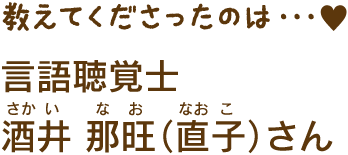 教えてくださったのは・・・♥

言語聴覚士

さかい　なお　なおこ
酒井 那旺(直子)さん